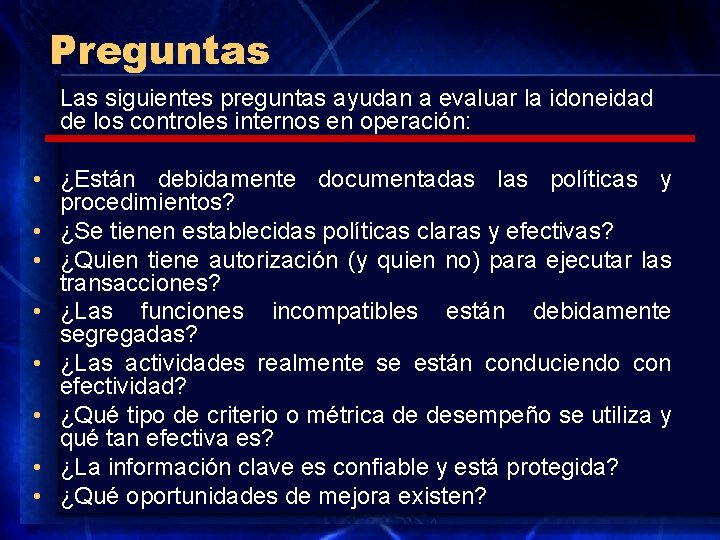 Preguntas

Las siguientes preguntas ayudan a evaluar la idoneidad de los controles internos en operación:

• ¿Están debidamente documentadas las políticas y procedimientos?
• ¿Se tienen establecidas políticas claras y efectivas?
• ¿Quien tiene autorización (y quien no) para ejecutar las transacciones?
• ¿Las funciones incompatibles están debidamente segregadas?
• ¿Las actividades realmente se están conduciendo con efectividad?
• ¿Qué tipo de criterio o métrica de desempeño se utiliza y qué tan efectiva es?
• ¿La información clave es confiable y está protegida?
• ¿Qué oportunidades de mejora existen?